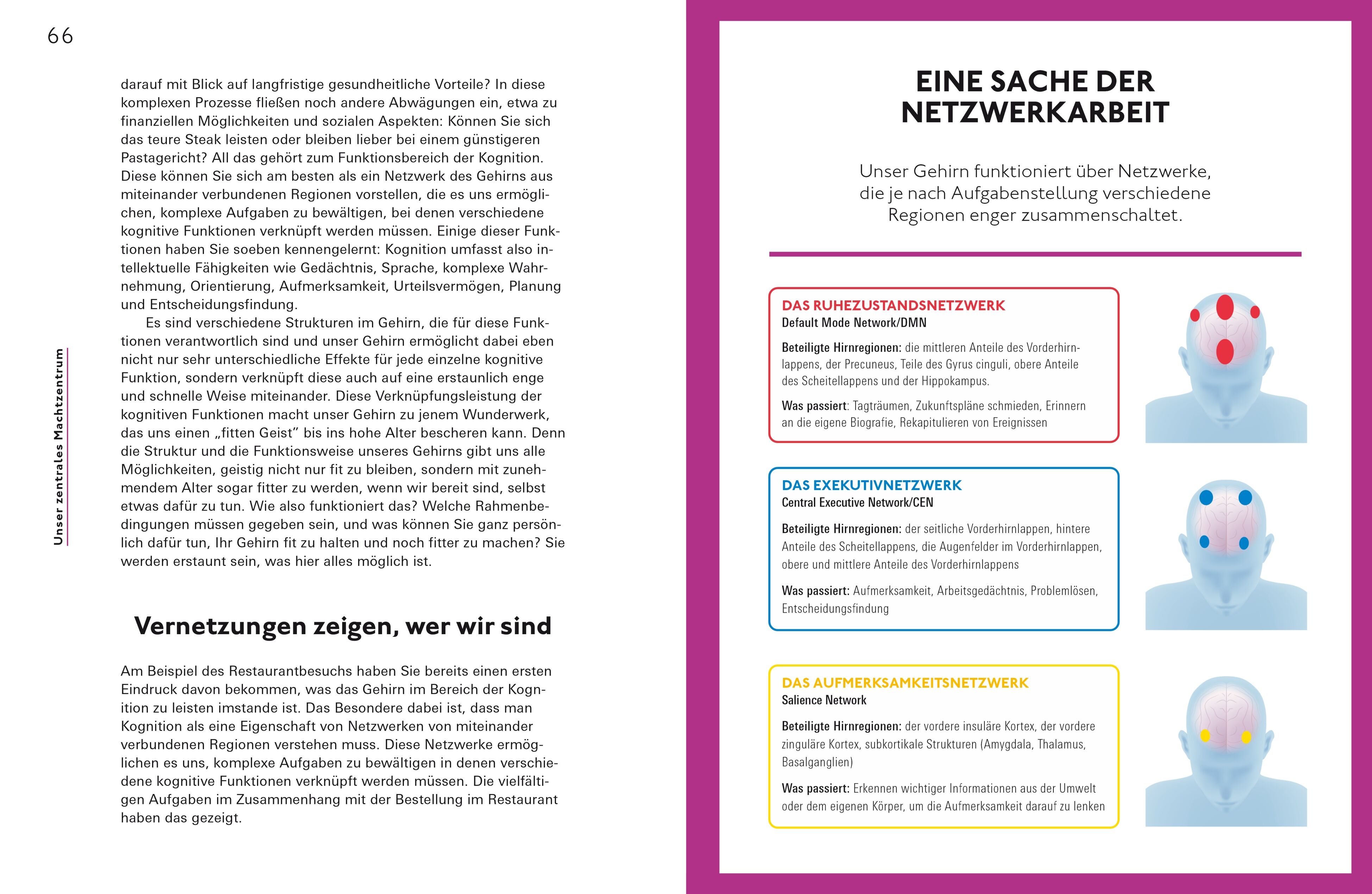 66

Unser zentrales Machtzentrum

darauf mit Blick auf langfristige gesundheitliche Vorteile? In diese komplexen Prozesse fließen noch andere Abwägungen ein, etwa zu finanziellen Möglichkeiten und sozialen Aspekten: Können Sie sich das teure Steak leisten oder bleiben lieber bei einem günstigeren Pastagericht? All das gehört zum Funktionsbereich der Kognition. Diese können Sie sich am besten als ein Netzwerk des Gehirns aus miteinander verbundenen Regionen vorstellen, die es uns ermöglichen, komplexe Aufgaben zu bewältigen, bei denen verschiedene kognitive Funktionen verknüpft werden müssen. Einige dieser Funktionen haben Sie soeben kennengelernt: Kognition umfasst also intellektuelle Fähigkeiten wie Gedächtnis, Sprache, komplexe Wahrnehmung, Orientierung, Aufmerksamkeit, Urteilsvermögen, Planung und Entscheidungsfindung.

Es sind verschiedene Strukturen im Gehirn, die für diese Funktionen verantwortlich sind und unser Gehirn ermöglicht dabei eben nicht nur sehr unterschiedliche Effekte für jede einzelne kognitive Funktion, sondern verknüpft diese auch auf eine erstaunlich enge und schnelle Weise miteinander. Diese Verknüpfungsleistung der kognitiven Funktionen macht unser Gehirn zu jenem Wunderwerk, das uns einen „fitten Geist" bis ins hohe Alter bescheren kann. Denn die Struktur und die Funktionsweise unseres Gehirns gibt uns alle Möglichkeiten, geistig nicht nur fit zu bleiben, sondern mit zunehmendem Alter sogar fitter zu werden, wenn wir bereit sind, selbst etwas dafür zu tun. Wie also funktioniert das? Welche Rahmenbedingungen müssen gegeben sein, und was können Sie ganz persönlich dafür tun, Ihr Gehirn fit zu halten und noch fitter zu machen? Sie werden erstaunt sein, was hier alles möglich ist.

Vernetzungen zeigen, wer wir sind

Am Beispiel des Restaurantbesuchs haben Sie bereits einen ersten Eindruck davon bekommen, was das Gehirn im Bereich der Kognition zu leisten imstande ist. Das Besondere dabei ist, dass man Kognition als eine Eigenschaft von Netzwerken von miteinander verbundenen Regionen verstehen muss. Diese Netzwerke ermöglichen es uns, komplexe Aufgaben zu bewältigen in denen verschiedene kognitive Funktionen verknüpft werden müssen. Die vielfältigen Aufgaben im Zusammenhang mit der Bestellung im Restaurant haben das gezeigt.

EINE SACHE DER NETZWERKARBEIT

Unser Gehirn funktioniert über Netzwerke, die je nach Aufgabenstellung verschiedene Regionen enger zusammenschaltet.

DAS RUHEZUSTANDSNETZWERK
Default Mode Network/DMN

Beteiligte Hirnregionen: die mittleren Anteile des Vorderhirnlappens, der Precuneus, Teile des Gyrus cinguli, obere Anteile des Scheitellappens und der Hippokampus.

Was passiert: Tagträumen, Zukunftspläne schmieden, Erinnern an die eigene Biografie, Rekapitulieren von Ereignissen

DAS EXEKUTIVNETZWERK
Central Executive Network/CEN

Beteiligte Hirnregionen: der seitliche Vorderhirnlappen, hintere Anteile des Scheitellappens, die Augenfelder im Vorderhirnlappen, obere und mittlere Anteile des Vorderhirnlappens

Was passiert: Aufmerksamkeit, Arbeitsgedächtnis, Problemlösen, Entscheidungsfindung

DAS AUFMERKSAMKEITSNETZWERK
Salience Network

Beteiligte Hirnregionen: der vordere insuläre Kortex, der vordere zinguläre Kortex, subkortikale Strukturen (Amygdala, Thalamus, Basalganglien)

Was passiert: Erkennen wichtiger Informationen aus der Umwelt oder dem eigenen Körper, um die Aufmerksamkeit darauf zu lenken